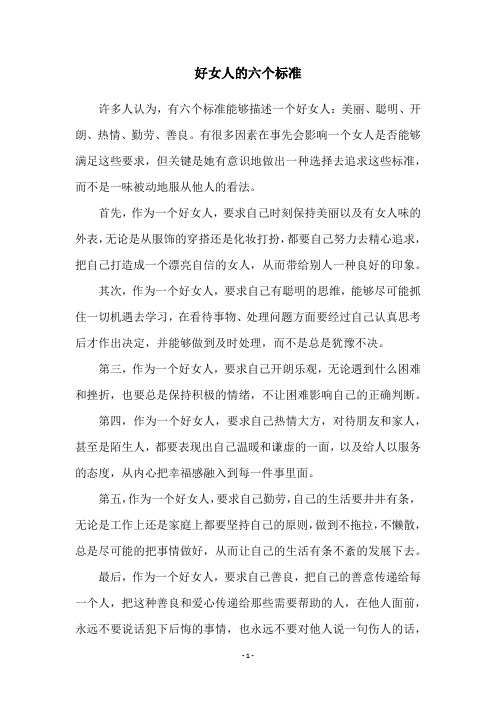 好女人的六个标准

许多人认为，有六个标准能够描述一个好女人：美丽、聪明、开朗、热情、勤劳、善良。有很多因素在事先会影响一个女人是否能够满足这些要求，但关键是她有意识地做出一种选择去追求这些标准，而不是一味被动地服从他人的看法。

首先，作为一个好女人，要求自己时刻保持美丽以及有女人味的外表，无论是从服饰的穿搭还是化妆打扮，都要自己努力去精心追求，把自己打造成一个漂亮自信的女人，从而带给别人一种良好的印象。

其次，作为一个好女人，要求自己有聪明的思维，能够尽可能抓住一切机遇去学习，在看待事物、处理问题方面要经过自己认真思考后才作出决定，并能够做到及时处理，而不是总是犹豫不决。

第三，作为一个好女人，要求自己开朗乐观，无论遇到什么困难和挫折，也要总是保持积极的情绪，不让困难影响自己的正确判断。

第四，作为一个好女人，要求自己热情大方，对待朋友和家人，甚至是陌生人，都要表现出自己温暖和谦虚的一面，以及给人以服务的态度，从内心把幸福感融入到每一件事里面。

第五，作为一个好女人，要求自己勤劳，自己的生活要井井有条，无论是工作上还是家庭上都要坚持自己的原则，做到不拖拉，不懒散，总是尽可能的把事情做好，从而让自己的生活有条不紊的发展下去。

最后，作为一个好女人，要求自己善良，把自己的善意传递给每一个人，把这种善良和爱心传递给那些需要帮助的人，在他人面前，永远不要说话犯下后悔的事情，也永远不要对他人说一句伤人的话，

- 1 -